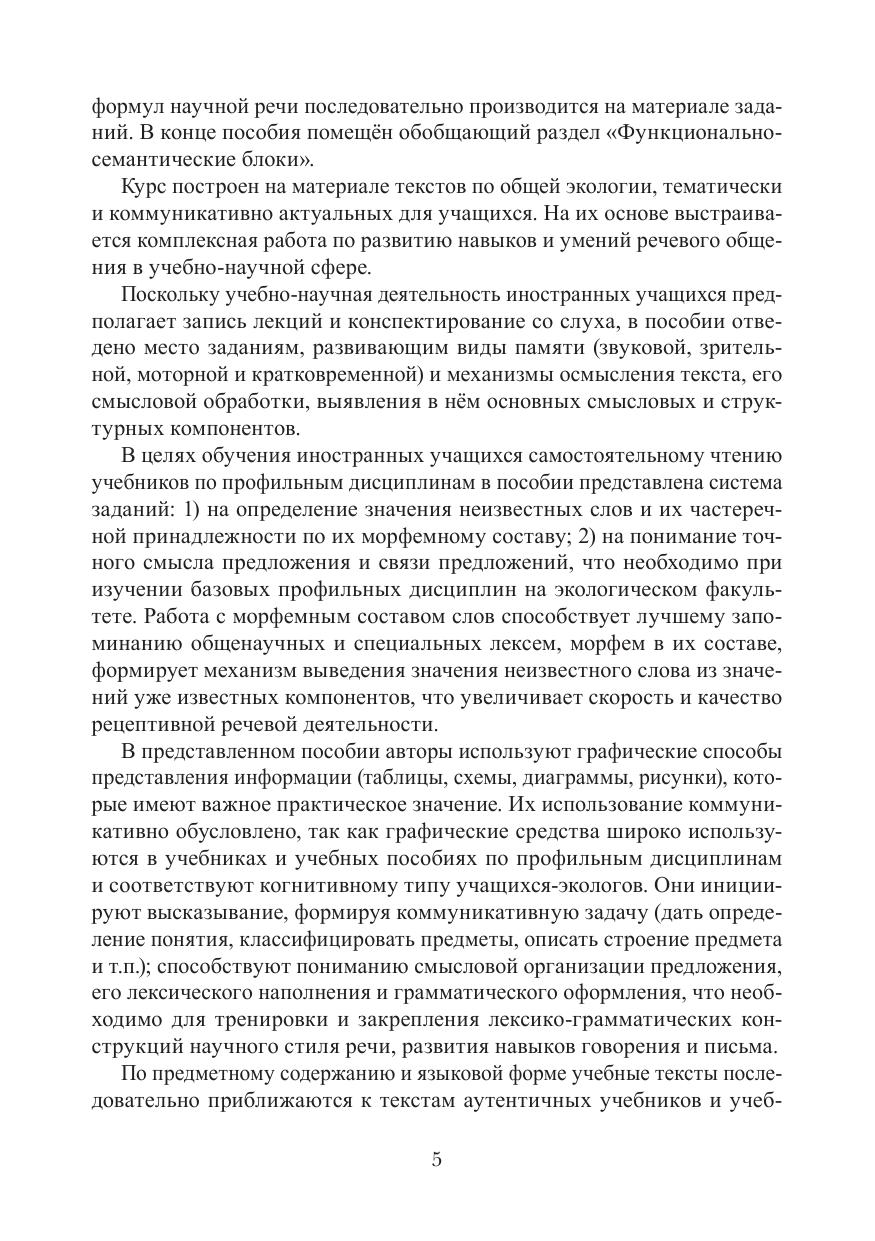 формул научной речи последовательно производится на материале заданий. В конце пособия помещён обобщающий раздел «Функционально-семантические блоки».

Курс построен на материале текстов по общей экологии, тематически и коммуникативно актуальных для учащихся. На их основе выстраивается комплексная работа по развитию навыков и умений речевого общения в учебно-научной сфере.

Поскольку учебно-научная деятельность иностранных учащихся предполагает запись лекций и конспектирование со слуха, в пособии отведено место заданиям, развивающим виды памяти (звуковой, зрительной, моторной и кратковременной) и механизмы осмысления текста, его смысловой обработки, выявления в нём основных смысловых и структурных компонентов.

В целях обучения иностранных учащихся самостоятельному чтению учебников по профильным дисциплинам в пособии представлена система заданий: 1) на определение значения неизвестных слов и их частеречной принадлежности по их морфемному составу; 2) на понимание точного смысла предложения и связи предложений, что необходимо при изучении базовых профильных дисциплин на экологическом факультете. Работа с морфемным составом слов способствует лучшему запоминанию общенаучных и специальных лексем, морфем в их составе, формирует механизм выведения значения неизвестного слова из значений уже известных компонентов, что увеличивает скорость и качество рецептивной речевой деятельности.

В представленном пособии авторы используют графические способы представления информации (таблицы, схемы, диаграммы, рисунки), которые имеют важное практическое значение. Их использование коммуникативно обусловлено, так как графические средства широко используются в учебниках и учебных пособиях по профильным дисциплинам и соответствуют когнитивному типу учащихся-экологов. Они инициируют высказывание, формируя коммуникативную задачу (дать определение понятия, классифицировать предметы, описать строение предмета и т.п.); способствуют пониманию смысловой организации предложения, его лексического наполнения и грамматического оформления, что необходимо для тренировки и закрепления лексико-грамматических конструкций научного стиля речи, развития навыков говорения и письма.

По предметному содержанию и языковой форме учебные тексты последовательно приближаются к текстам аутентичных учебников и учеб-

5